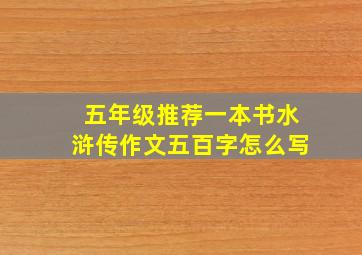 五年级推荐一本书水浒传作文五百字怎么写